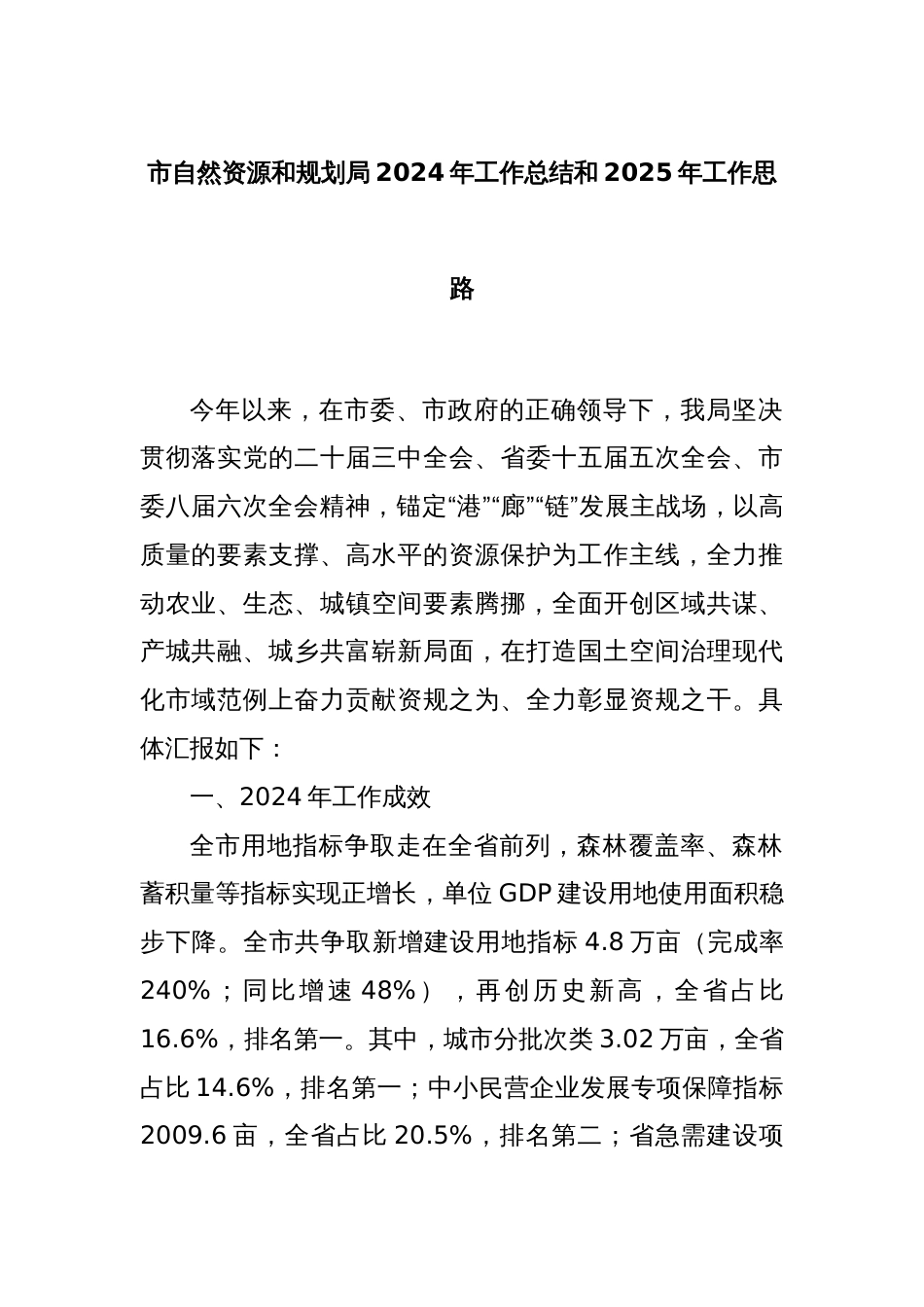 市自然资源和规划局2024年工作总结和2025年工作思路

今年以来，在市委、市政府的正确领导下，我局坚决贯彻落实党的二十届三中全会、省委十五届五次全会、市委八届六次全会精神，锚定“港”“廊”“链”发展主战场，以高质量的要素支撑、高水平的资源保护为工作主线，全力推动农业、生态、城镇空间要素腾挪，全面开创区域共谋、产城共融、城乡共富崭新局面，在打造国土空间治理现代化市域范例上奋力贡献资规之为、全力彰显资规之干。具体汇报如下：

一、2024年工作成效

全市用地指标争取走在全省前列，森林覆盖率、森林蓄积量等指标实现正增长，单位GDP建设用地使用面积稳步下降。全市共争取新增建设用地指标4.8万亩（完成率240%；同比增速48%），再创历史新高，全省占比16.6%，排名第一。其中，城市分批次类3.02万亩，全省占比14.6%，排名第一；中小民营企业发展专项保障指标2009.6亩，全省占比20.5%，排名第二；省急需建设项